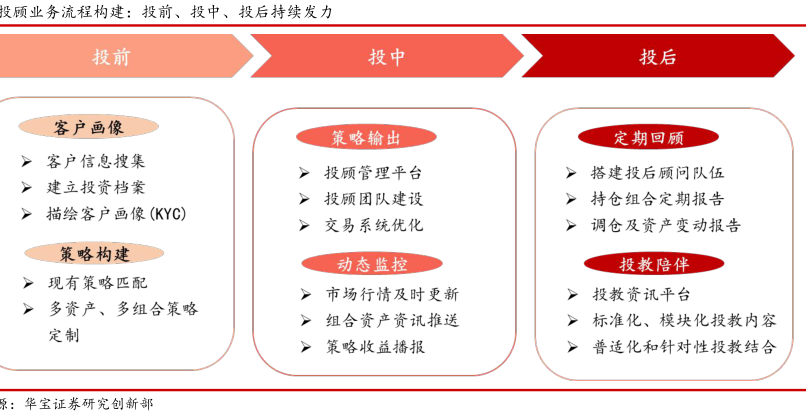 投顾业务流程构建：投前、投中、投后持续发力

投前

投中

投后

客户画像

➢ 客户信息搜集
➢ 建立投资档案
➢ 描绘客户画像(KYC)

策略构建

➢ 现有策略匹配
➢ 多资产、多组合策略定制

策略输出

➢ 投顾管理平台
➢ 投顾团队建设
➢ 交易系统优化

动态监控

➢ 市场行情及时更新
➢ 组合资产资讯推送
➢ 策略收益播报

定期回顾

➢ 搭建投后顾问队伍
➢ 持仓组合定期报告
➢ 调仓及资产变动报告

投教陪伴

➢ 投教资讯平台
➢ 标准化、模块化投教内容
➢ 普适化和针对性投教结合

源：华宝证券研究创新部